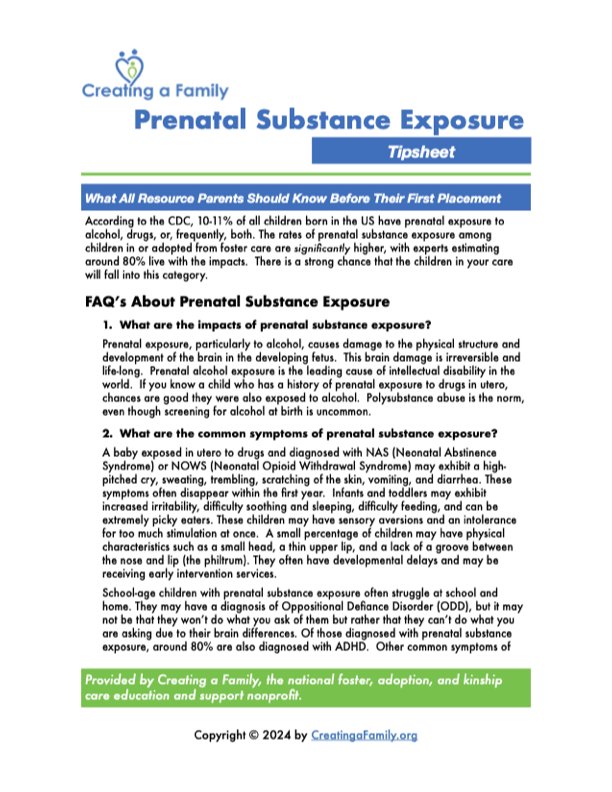 Creating a Family

Prenatal Substance Exposure

Tipsheet

What All Resource Parents Should Know Before Their First Placement

According to the CDC, 10-11% of all children born in the US have prenatal exposure to alcohol, drugs, or, frequently, both. The rates of prenatal substance exposure among children in or adopted from foster care are significantly higher, with experts estimating around 80% live with the impacts. There is a strong chance that the children in your care will fall into this category.

FAQ's About Prenatal Substance Exposure

1. What are the impacts of prenatal substance exposure?

Prenatal exposure, particularly to alcohol, causes damage to the physical structure and development of the brain in the developing fetus. This brain damage is irreversible and life-long. Prenatal alcohol exposure is the leading cause of intellectual disability in the world. If you know a child who has a history of prenatal exposure to drugs in utero, chances are good they were also exposed to alcohol. Polysubstance abuse is the norm, even though screening for alcohol at birth is uncommon.

2. What are the common symptoms of prenatal substance exposure?

A baby exposed in utero to drugs and diagnosed with NAS (Neonatal Abstinence Syndrome) or NOWS (Neonatal Opioid Withdrawal Syndrome) may exhibit a high-pitched cry, sweating, trembling, scratching of the skin, vomiting, and diarrhea. These symptoms often disappear within the first year. Infants and toddlers may exhibit increased irritability, difficulty soothing and sleeping, difficulty feeding, and can be extremely picky eaters. These children may have sensory aversions and an intolerance for too much stimulation at once. A small percentage of children may have physical characteristics such as a small head, a thin upper lip, and a lack of a groove between the nose and lip (the philtrum). They often have developmental delays and may be receiving early intervention services.

School-age children with prenatal substance exposure often struggle at school and home. They may have a diagnosis of Oppositional Defiance Disorder (ODD), but it may not be that they won't do what you ask of them but rather that they can't do what you are asking due to their brain differences. Of those diagnosed with prenatal substance exposure, around 80% are also diagnosed with ADHD. Other common symptoms of

Provided by Creating a Family, the national foster, adoption, and kinship care education and support nonprofit.

Copyright © 2024 by CreatingaFamily.org